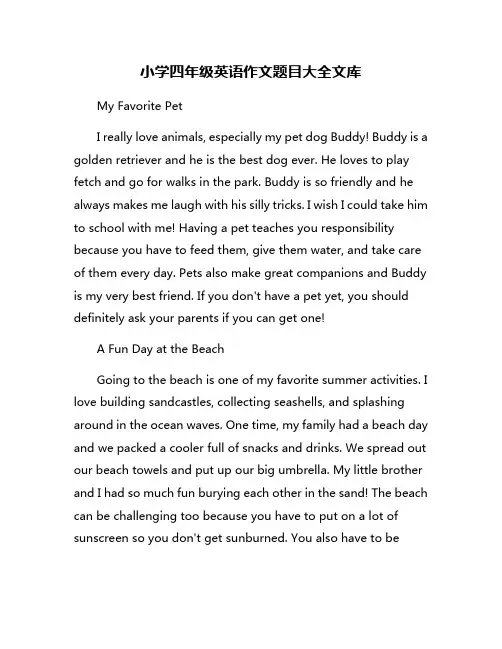 小学四年级英语作文题目大全文库

My Favorite Pet

I really love animals, especially my pet dog Buddy! Buddy is a golden retriever and he is the best dog ever. He loves to play fetch and go for walks in the park. Buddy is so friendly and he always makes me laugh with his silly tricks. I wish I could take him to school with me! Having a pet teaches you responsibility because you have to feed them, give them water, and take care of them every day. Pets also make great companions and Buddy is my very best friend. If you don't have a pet yet, you should definitely ask your parents if you can get one!

A Fun Day at the Beach

Going to the beach is one of my favorite summer activities. I love building sandcastles, collecting seashells, and splashing around in the ocean waves. One time, my family had a beach day and we packed a cooler full of snacks and drinks. We spread out our beach towels and put up our big umbrella. My little brother and I had so much fun burying each other in the sand! The beach can be challenging too because you have to put on a lot of sunscreen so you don't get sunburned. You also have to be